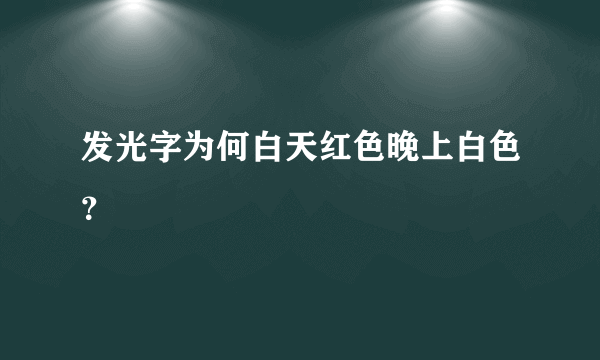 发光字为何白天红色晚上白色？